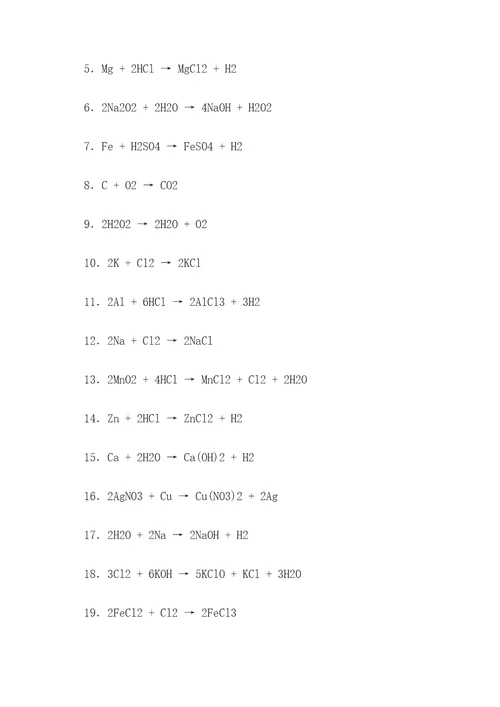 5. Mg + 2HCl → MgCl2 + H2

6. 2Na2O2 + 2H2O → 4NaOH + H2O2

7. Fe + H2SO4 → FeSO4 + H2

8. C + O2 → CO2

9. 2H2O2 → 2H2O + O2

10. 2K + Cl2 → 2KCl

11. 2Al + 6HCl → 2AlCl3 + 3H2

12. 2Na + Cl2 → 2NaCl

13. 2MnO2 + 4HCl → MnCl2 + Cl2 + 2H2O

14. Zn + 2HCl → ZnCl2 + H2

15. Ca + 2H2O → Ca(OH)2 + H2

16. 2AgNO3 + Cu → Cu(NO3)2 + 2Ag

17. 2H2O + 2Na → 2NaOH + H2

18. 3Cl2 + 6KOH → 5KClO + KCl + 3H2O

19. 2FeCl2 + Cl2 → 2FeCl3